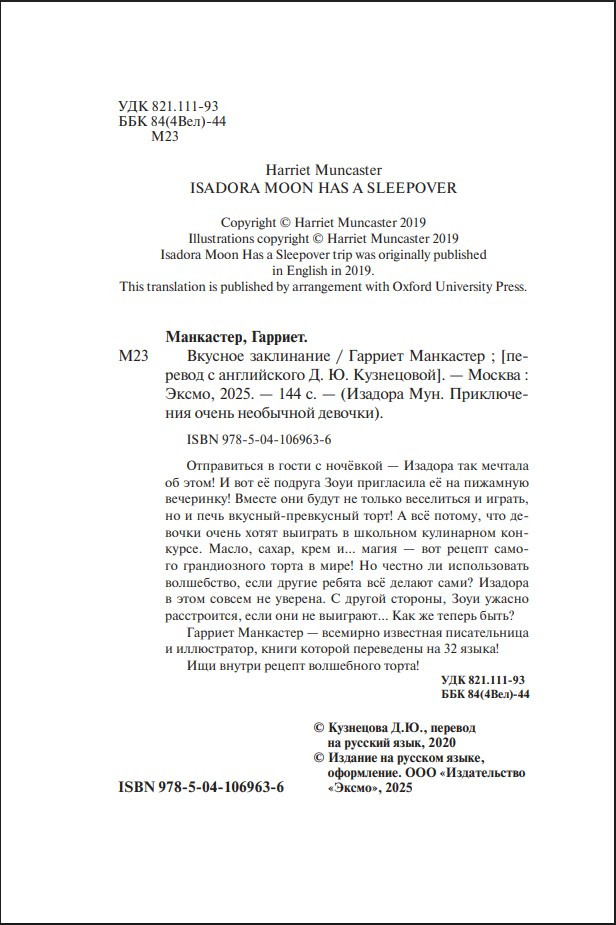 УДК 821.111-93
ББК 84(4Вел)-44
М23

Harriet Muncaster
ISADORA MOON HAS A SLEEPOVER

Copyright © Harriet Muncaster 2019
Illustrations copyright © Harriet Muncaster 2019
Isadora Moon Has a Sleepover trip was originally published in English in 2019.
This translation is published by arrangement with Oxford University Press.

Манкастер, Гарриет.
М23 Вкусное заклинание / Гарриет Манкастер ; [перевод с английского Д. Ю. Кузнецовой]. — Москва : Эксмо, 2025. — 144 с. — (Изадора Мун. Приключения очень необычной девочки).

ISBN 978-5-04-106963-6

Отправиться в гости с ночёвкой — Изадора так мечтала об этом! И вот её подруга Зоуи пригласила её на пижамную вечеринку! Вместе они будут не только веселиться и играть, но и печь вкусный-превкусный торт! А всё потому, что девочки очень хотят выиграть в школьном кулинарном конкурсе. Масло, сахар, крем и... магия — вот рецепт самого грандиозного торта в мире! Но честно ли использовать волшебство, если другие ребята всё делают сами? Изадора в этом совсем не уверена. С другой стороны, Зоуи ужасно расстроится, если они не выиграют... Как же теперь быть?

Гарриет Манкастер — всемирно известная писательница и иллюстратор, книги которой переведены на 32 языка!

Ищи внутри рецепт волшебного торта!

УДК 821.111-93
ББК 84(4Вел)-44

© Кузнецова Д.Ю., перевод на русский язык, 2020
© Издание на русском языке, оформление. ООО «Издательство «Эксмо», 2025

ISBN 978-5-04-106963-6